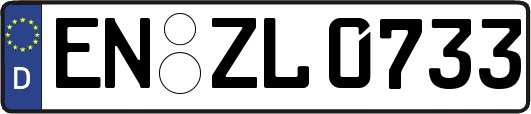 D
EN ZL 0733